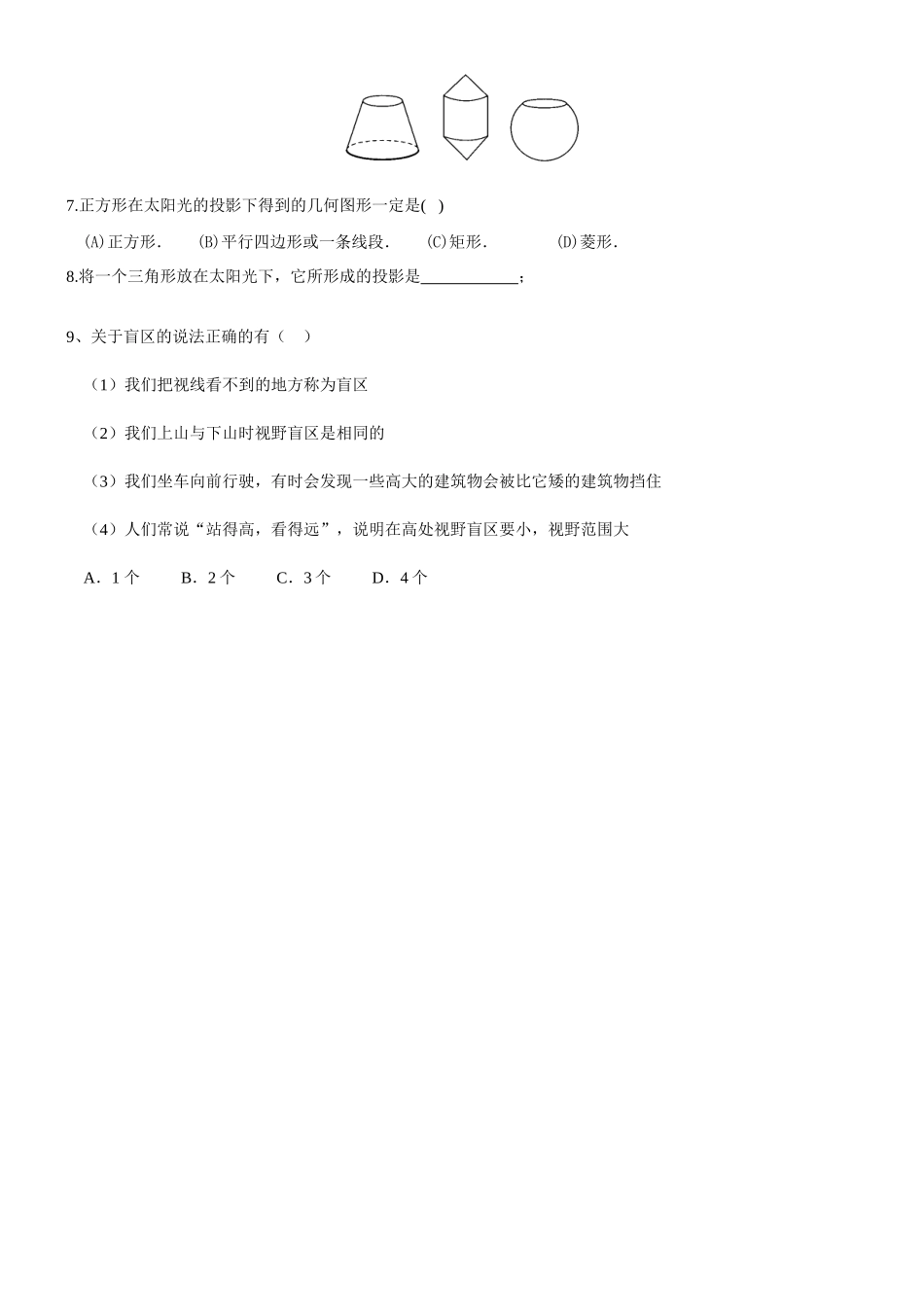 7.正方形在太阳光的投影下得到的几何图形一定是( )

(A)正方形． (B)平行四边形或一条线段． (C)矩形． (D)菱形．

8.将一个三角形放在太阳光下，它所形成的投影是____________；

9、关于盲区的说法正确的有（ ）

（1）我们把视线看不到的地方称为盲区

（2）我们上山与下山时视野盲区是相同的

（3）我们坐车向前行驶，有时会发现一些高大的建筑物会被比它矮的建筑物挡住

（4）人们常说“站得高，看得远”，说明在高处视野盲区要小，视野范围大

A．1 个 B．2 个 C．3 个 D．4 个